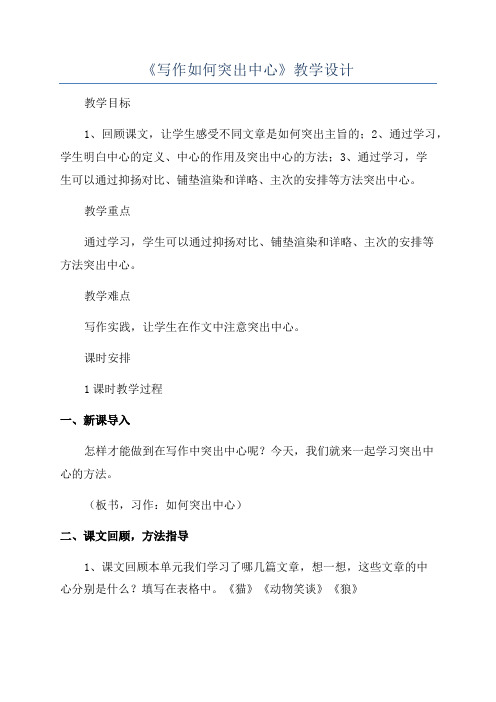 《写作如何突出中心》教学设计

教学目标

1、回顾课文，让学生感受不同文章是如何突出主旨的；2、通过学习，学生明白中心的定义、中心的作用及突出中心的方法；3、通过学习，学生可以通过抑扬对比、铺垫渲染和详略、主次的安排等方法突出中心。

教学重点

通过学习，学生可以通过抑扬对比、铺垫渲染和详略、主次的安排等方法突出中心。

教学难点

写作实践，让学生在作文中注意突出中心。

课时安排

1课时教学过程

一、新课导入

怎样才能做到在写作中突出中心呢？今天，我们就来一起学习突出中心的方法。

（板书，习作：如何突出中心）

二、课文回顾，方法指导

1、课文回顾本单元我们学习了哪几篇文章，想一想，这些文章的中心分别是什么？填写在表格中。《猫》《动物笑谈》《狼》